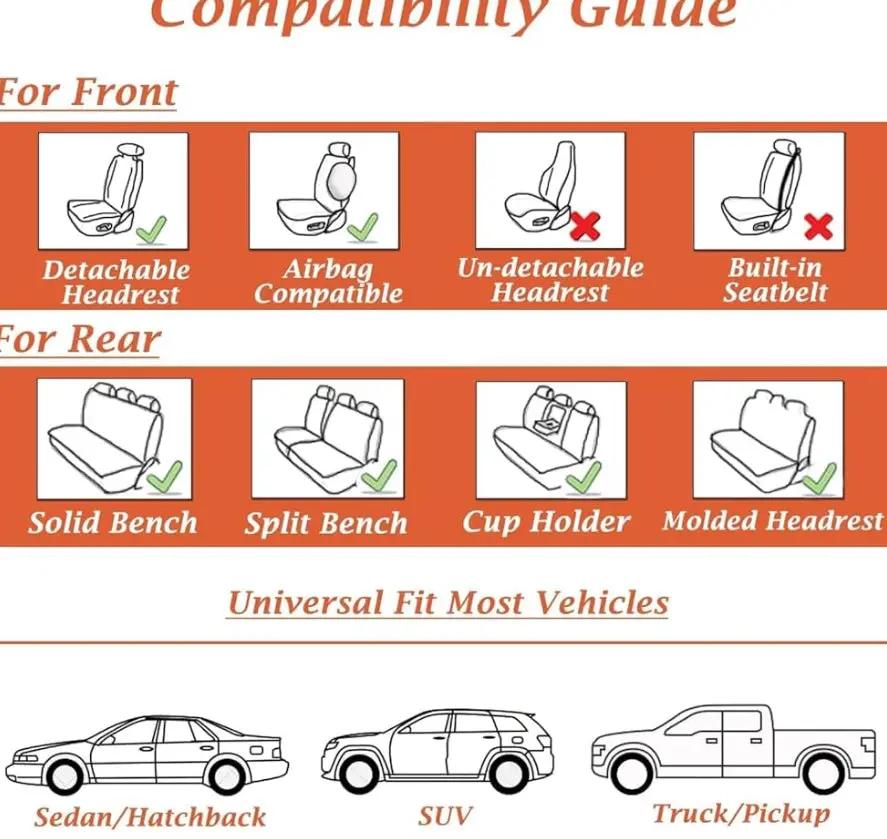 Compatibility Guide

For Front

Detachable Headrest

Airbag Compatible

Un-detachable Headrest

Built-in Seatbelt

For Rear

Solid Bench

Split Bench

Cup Holder

Molded Headrest

Universal Fit Most Vehicles

Sedan/Hatchback

SUV

Truck/Pickup